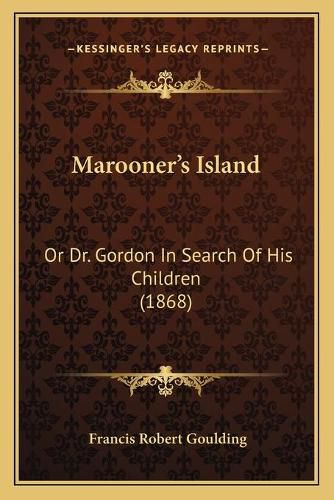 —KESSINGER'S LEGACY REPRINTS—

Marooner's Island

Or Dr. Gordon In Search Of His Children (1868)

Francis Robert Goulding